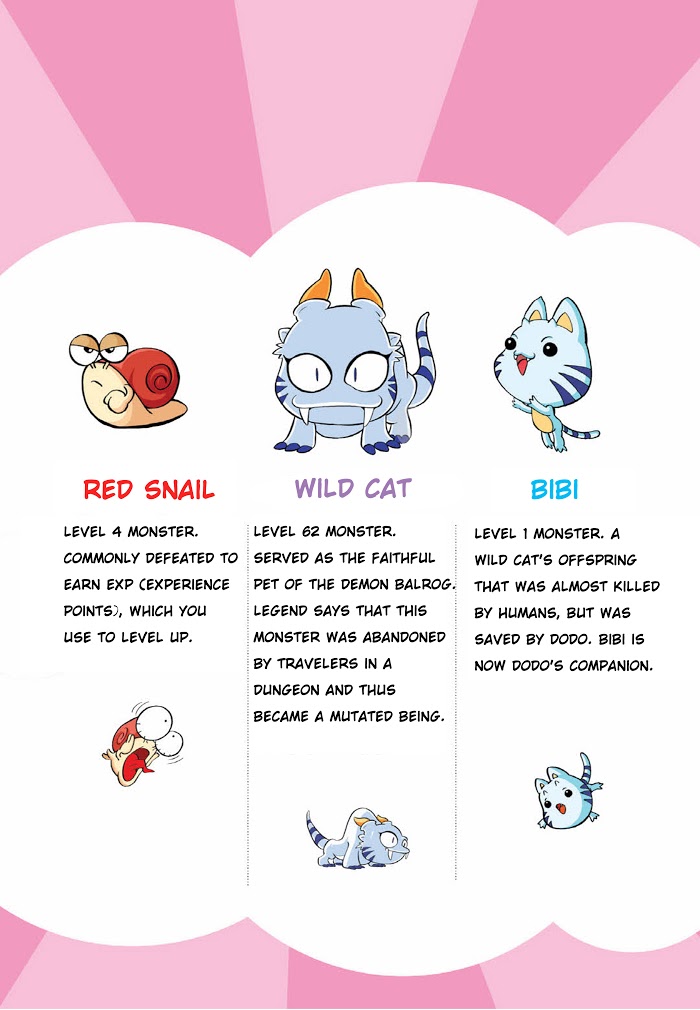 RED SNAIL

LEVEL 4 MONSTER. COMMONLY DEFEATED TO EARN EXP (EXPERIENCE POINTS), WHICH YOU USE TO LEVEL UP.

WILD CAT

LEVEL 62 MONSTER. SERVED AS THE FAITHFUL PET OF THE DEMON BALROG. LEGEND SAYS THAT THIS MONSTER WAS ABANDONED BY TRAVELERS IN A DUNGEON AND THUS BECAME A MUTATED BEING.

BIBI

LEVEL 1 MONSTER. A WILD CAT'S OFFSPRING THAT WAS ALMOST KILLED BY HUMANS, BUT WAS SAVED BY DODO. BIBI IS NOW DODO'S COMPANION.